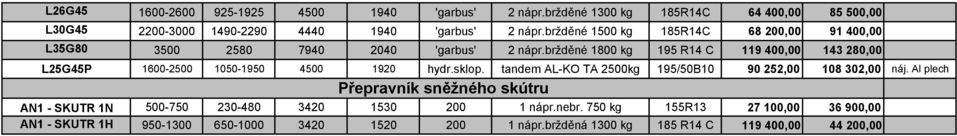 | L26G45 | 1600-2600 | 925-1925 | 4500 | 1940 | 'garbus' | 2 nápr.bržděné 1300 kg | 185R14C | 64 400,00 | 85 500,00 | |
|---|---|---|---|---|---|---|---|---|---|---|
| L30G45 | 2200-3000 | 1490-2290 | 4440 | 1940 | 'garbus' | 2 nápr.bržděné 1500 kg | 185R14C | 68 200,00 | 91 400,00 | |
| L35G80 | 3500 | 2580 | 7940 | 2040 | 'garbus' | 2 nápr.bržděné 1800 kg | 195 R14 C | 119 400,00 | 143 280,00 | |
| L25G45P | 1600-2500 | 1050-1950 | 4500 | 1920 | hydr.sklop. | tandem AL-KO TA 2500kg | 195/50B10 | 90 252,00 | 108 302,00 | náj. Al plech |
| Přepravník sněžného skútru | | | | | | | | | | |
| AN1 - SKUTR 1N | 500-750 | 230-480 | 3420 | 1530 | 200 | 1 nápr.nebr. 750 kg | 155R13 | 27 100,00 | 36 900,00 | |
| AN1 - SKUTR 1H | 950-1300 | 650-1000 | 3420 | 1520 | 200 | 1 nápr.bržděná 1300 kg | 185 R14 C | 119 400,00 | 44 200,00 | |